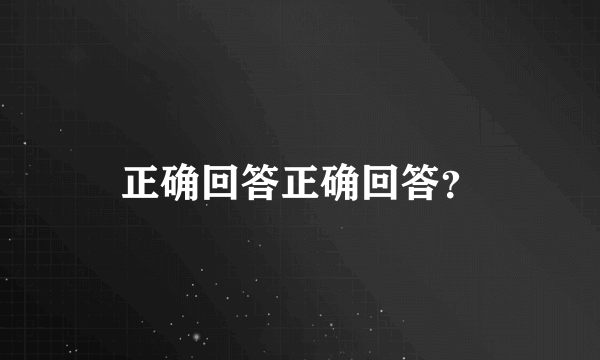 正确回答正确回答?